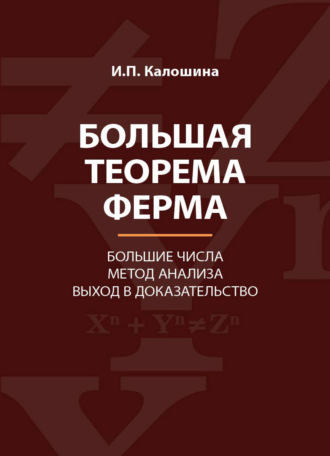 И.П. Калошина

БОЛЬШАЯ ТЕОРЕМА ФЕРМА

БОЛЬШИЕ ЧИСЛА
МЕТОД АНАЛИЗА
ВЫХОД В ДОКАЗАТЕЛЬСТВО

$X^n + Y^n \neq Z^n$